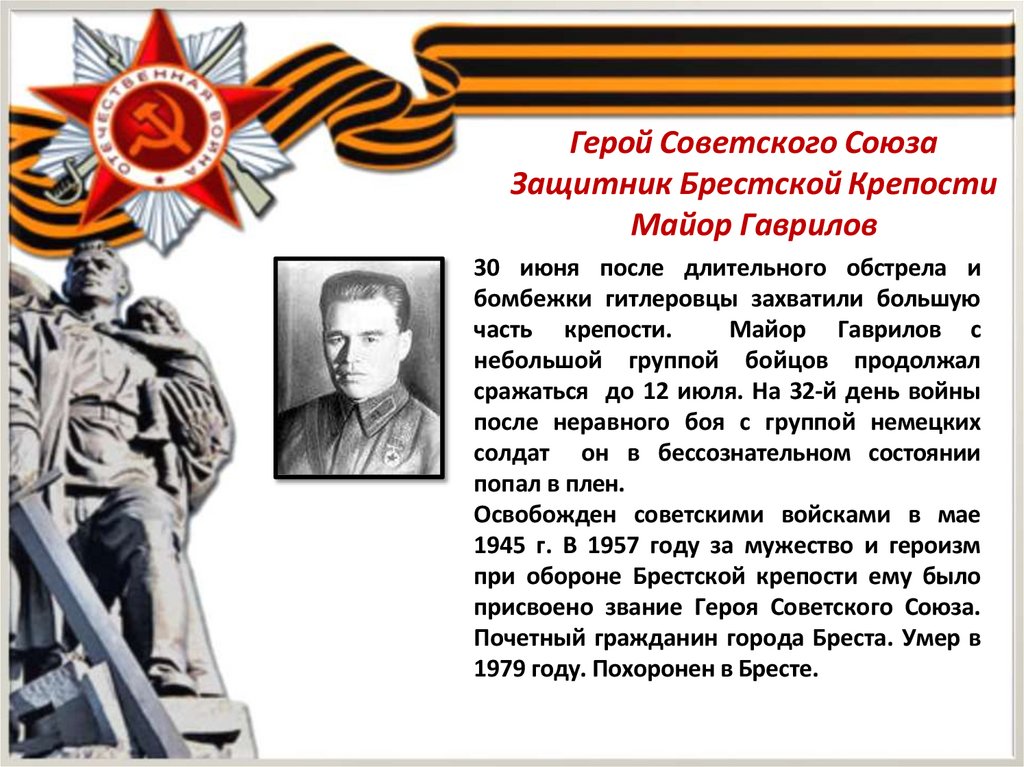 ОТЕЧЕСТВЕННАЯ ВОЙНА

Герой Советского Союза
Защитник Брестской Крепости
Майор Гаврилов

30 июня после длительного обстрела и бомбежки гитлеровцы захватили большую часть крепости. Майор Гаврилов с небольшой группой бойцов продолжал сражаться до 12 июля. На 32-й день войны после неравного боя с группой немецких солдат он в бессознательном состоянии попал в плен.
Освобожден советскими войсками в мае 1945 г. В 1957 году за мужество и героизм при обороне Брестской крепости ему было присвоено звание Героя Советского Союза. Почетный гражданин города Бреста. Умер в 1979 году. Похоронен в Бресте.